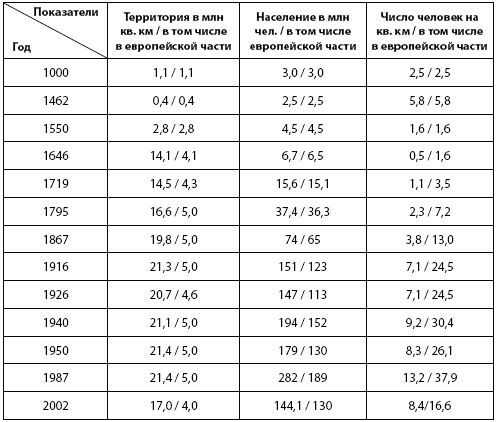 | Показатели / Год | Территория в млн кв. км / в том числе в европейской части | Население в млн чел. / в том числе европейской части | Число человек на кв. км / в том числе в европейской части |
|---|---|---|---|
| 1000 | 1,1 / 1,1 | 3,0 / 3,0 | 2,5 / 2,5 |
| 1462 | 0,4 / 0,4 | 2,5 / 2,5 | 5,8 / 5,8 |
| 1550 | 2,8 / 2,8 | 4,5 / 4,5 | 1,6 / 1,6 |
| 1646 | 14,1 / 4,1 | 6,7 / 6,5 | 0,5 / 1,6 |
| 1719 | 14,5 / 4,3 | 15,6 / 15,1 | 1,1 / 3,5 |
| 1795 | 16,6 / 5,0 | 37,4 / 36,3 | 2,3 / 7,2 |
| 1867 | 19,8 / 5,0 | 74 / 65 | 3,8 / 13,0 |
| 1916 | 21,3 / 5,0 | 151 / 123 | 7,1 / 24,5 |
| 1926 | 20,7 / 4,6 | 147 / 113 | 7,1 / 24,5 |
| 1940 | 21,1 / 5,0 | 194 / 152 | 9,2 / 30,4 |
| 1950 | 21,4 / 5,0 | 179 / 130 | 8,3 / 26,1 |
| 1987 | 21,4 / 5,0 | 282 / 189 | 13,2 / 37,9 |
| 2002 | 17,0 / 4,0 | 144,1 / 130 | 8,4/16,6 |